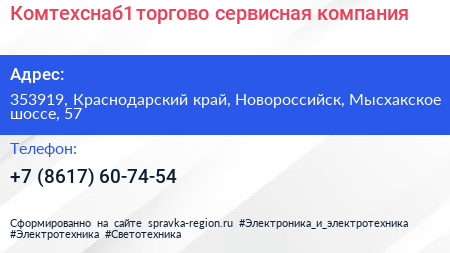 Комтехснаб1 торгово сервисная компания

Адрес:

353919, Краснодарский край, Новороссийск, Мысхакское шоссе, 57

Телефон:

+7 (8617) 60-74-54

Сформированно на сайте spravka-region.ru #Электроника_и_электротехника #Электротехника #Светотехника